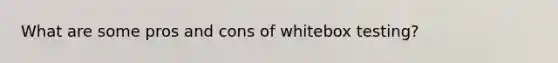 What are some pros and cons of whitebox testing?